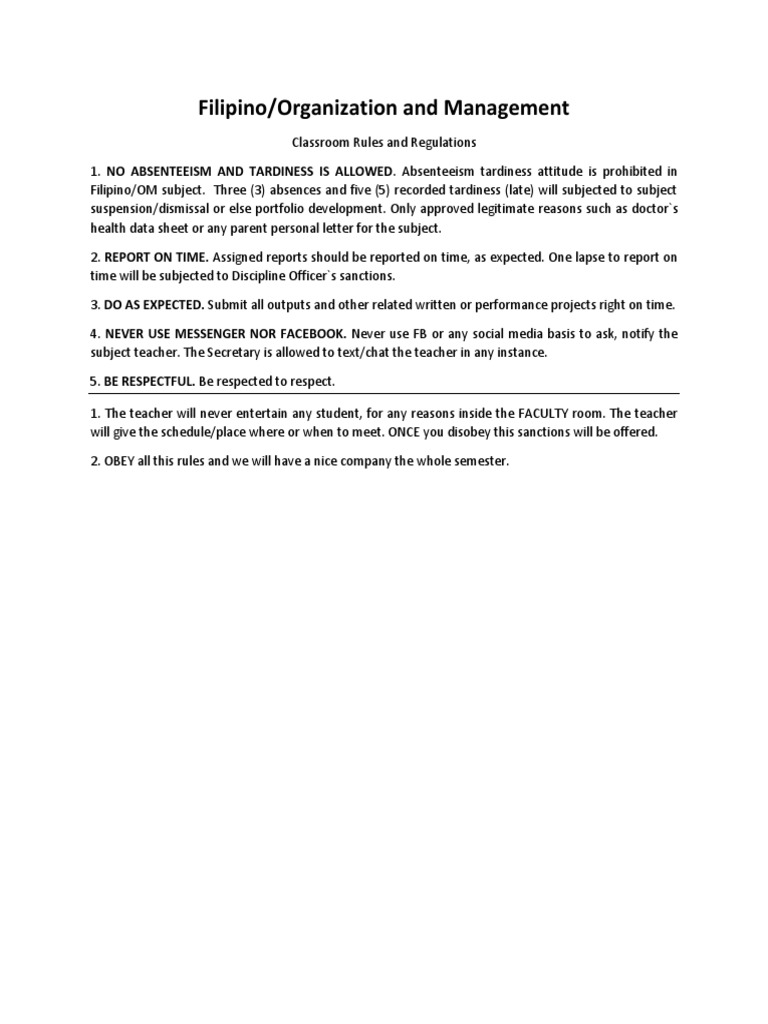 Filipino/Organization and Management

Classroom Rules and Regulations

1. NO ABSENTEEISM AND TARDINESS IS ALLOWED. Absenteeism tardiness attitude is prohibited in Filipino/OM subject. Three (3) absences and five (5) recorded tardiness (late) will subjected to subject suspension/dismissal or else portfolio development. Only approved legitimate reasons such as doctor`s health data sheet or any parent personal letter for the subject.

2. REPORT ON TIME. Assigned reports should be reported on time, as expected. One lapse to report on time will be subjected to Discipline Officer`s sanctions.

3. DO AS EXPECTED. Submit all outputs and other related written or performance projects right on time.

4. NEVER USE MESSENGER NOR FACEBOOK. Never use FB or any social media basis to ask, notify the subject teacher. The Secretary is allowed to text/chat the teacher in any instance.

5. BE RESPECTFUL. Be respected to respect.

1. The teacher will never entertain any student, for any reasons inside the FACULTY room. The teacher will give the schedule/place where or when to meet. ONCE you disobey this sanctions will be offered.

2. OBEY all this rules and we will have a nice company the whole semester.